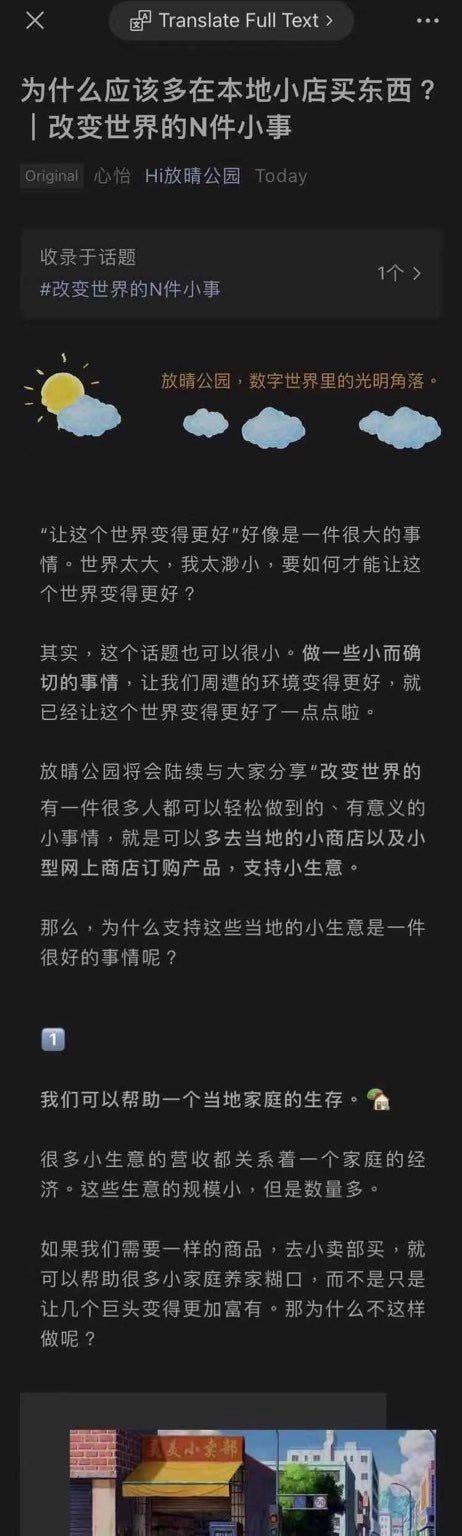 Translate Full Text >

为什么应该多在本地小店买东西？｜改变世界的N件小事

Original 心怡 Hi放晴公园 Today

收录于话题
#改变世界的N件小事
1个 >

放晴公园，数字世界里的光明角落。

“让这个世界变得更好”好像是一件很大的事情。世界太大，我太渺小，要如何才能让这个世界变得更好？

其实，这个话题也可以很小。做一些小而确切的事情，让我们周遭的环境变得更好，就已经让这个世界变得更好了一点点啦。

放晴公园将会陆续与大家分享“改变世界的有一件很多人都可以轻松做到的、有意义的小事情，就是可以多去当地的小商店以及小型网上商店订购产品，支持小生意。

那么，为什么支持这些当地的小生意是一件很好的事情呢？

1

我们可以帮助一个当地家庭的生存。

很多小生意的营收都关系着一个家庭的经济。这些生意的规模小，但是数量多。

如果我们需要一样的商品，去小卖部买，就可以帮助很多小家庭养家糊口，而不是只是让几个巨头变得更加富有。那为什么不这样做呢？

美美小卖部